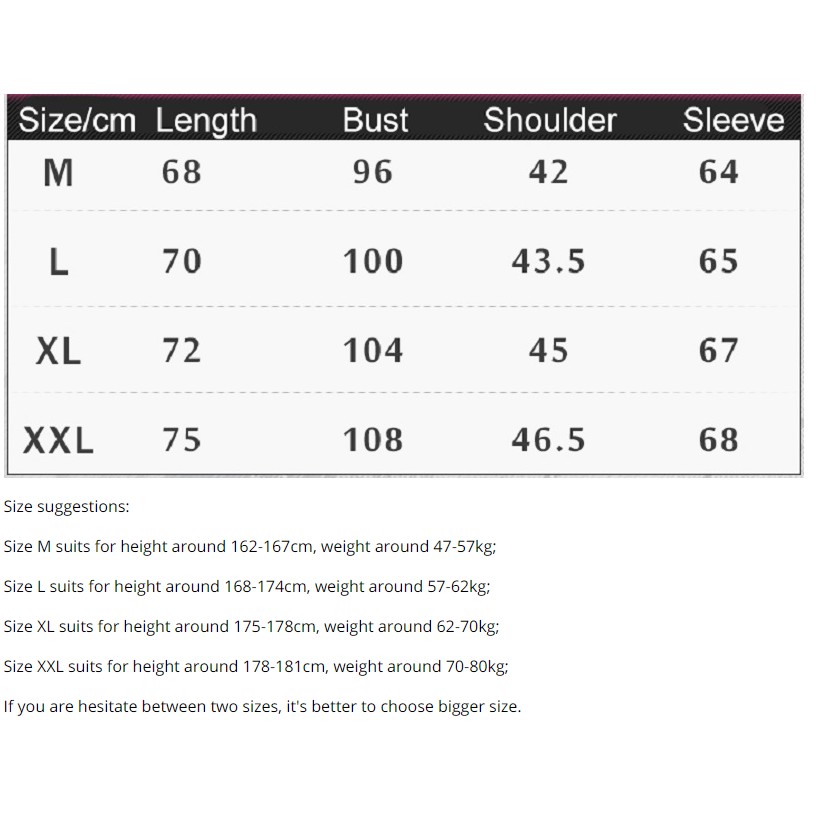 | Size/cm | Length | Bust | Shoulder | Sleeve |
|---|---|---|---|---|
| M | 68 | 96 | 42 | 64 |
| L | 70 | 100 | 43.5 | 65 |
| XL | 72 | 104 | 45 | 67 |
| XXL | 75 | 108 | 46.5 | 68 |

Size suggestions:

Size M suits for height around 162-167cm, weight around 47-57kg;

Size L suits for height around 168-174cm, weight around 57-62kg;

Size XL suits for height around 175-178cm, weight around 62-70kg;

Size XXL suits for height around 178-181cm, weight around 70-80kg;

If you are hesitate between two sizes, it's better to choose bigger size.